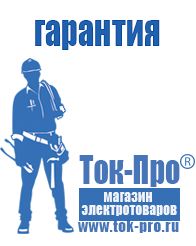 гарантия

Ток-Про®

магазин электротоваров

www.tok-pro.ru